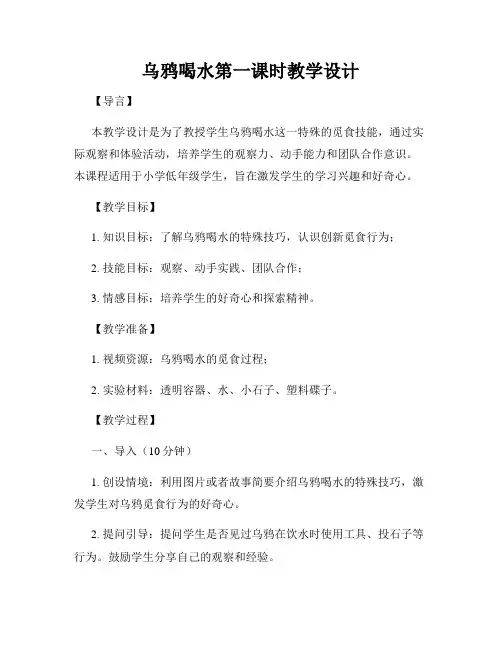 乌鸦喝水第一课时教学设计

【导言】

本教学设计是为了教授学生乌鸦喝水这一特殊的觅食技能，通过实际观察和体验活动，培养学生的观察力、动手能力和团队合作意识。本课程适用于小学低年级学生，旨在激发学生的学习兴趣和好奇心。

【教学目标】

1. 知识目标：了解乌鸦喝水的特殊技巧，认识创新觅食行为；

2. 技能目标：观察、动手实践、团队合作；

3. 情感目标：培养学生的好奇心和探索精神。

【教学准备】

1. 视频资源：乌鸦喝水的觅食过程；

2. 实验材料：透明容器、水、小石子、塑料碟子。

【教学过程】

一、导入（10 分钟）

1. 创设情境：利用图片或者故事简要介绍乌鸦喝水的特殊技巧，激发学生对乌鸦觅食行为的好奇心。

2. 提问引导：提问学生是否见过乌鸦在饮水时使用工具、投石子等行为。鼓励学生分享自己的观察和经验。